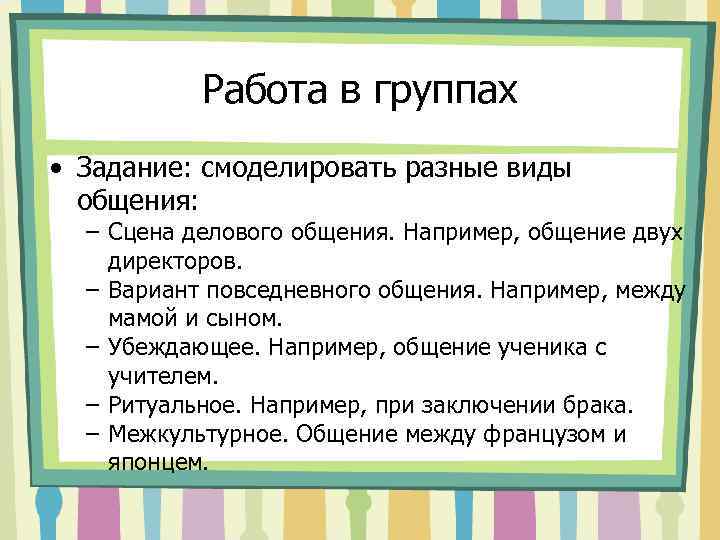 Работа в группах

• Задание: смоделировать разные виды общения:
– Сцена делового общения. Например, общение двух директоров.
– Вариант повседневного общения. Например, между мамой и сыном.
– Убеждающее. Например, общение ученика с учителем.
– Ритуальное. Например, при заключении брака.
– Межкультурное. Общение между французом и японцем.